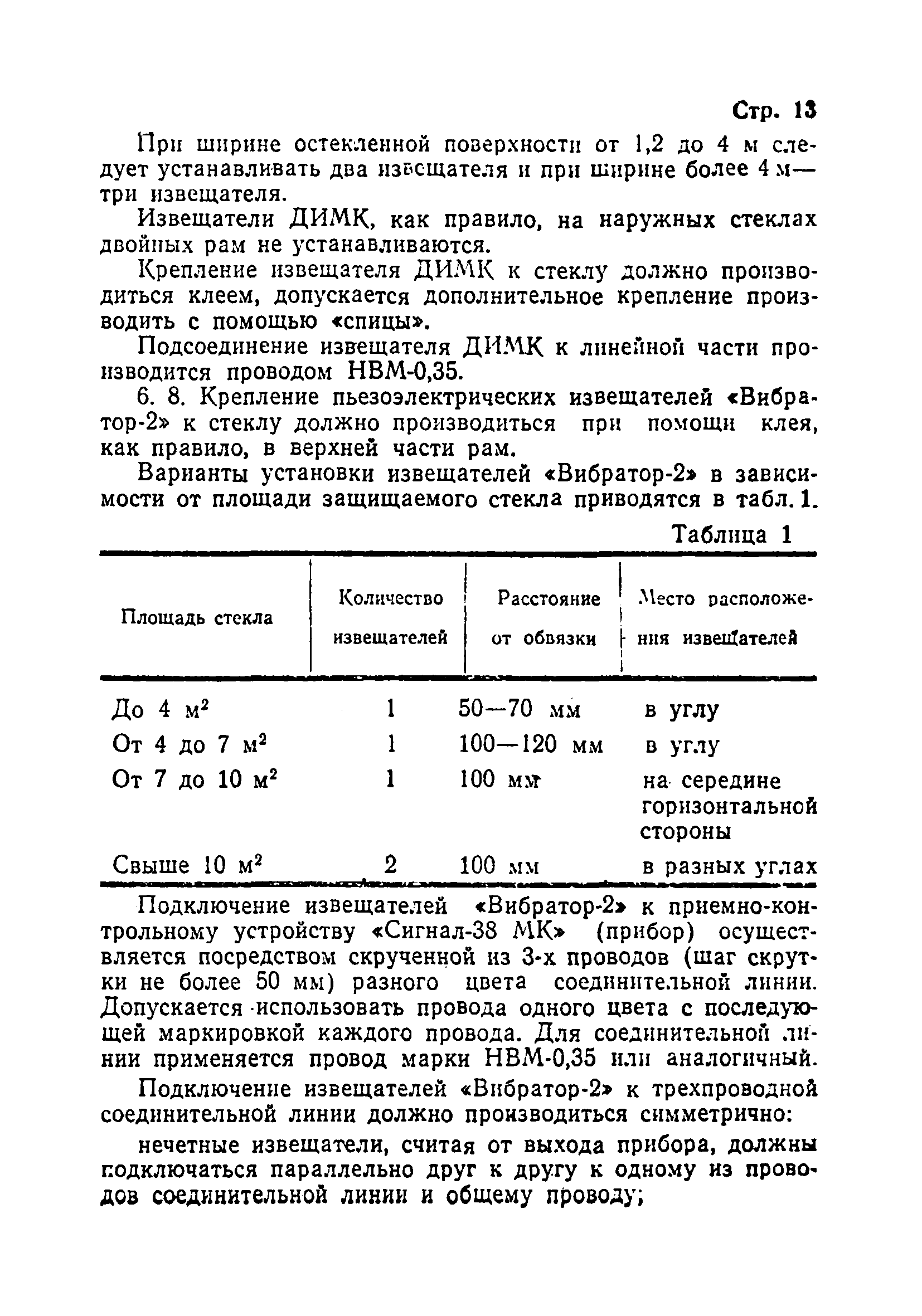 Стр. 13

При ширине остекленной поверхности от 1,2 до 4 м следует устанавливать два извещателя и при ширине более 4 м — три извещателя.

Извещатели ДИМК, как правило, на наружных стеклах двойных рам не устанавливаются.

Крепление извещателя ДИМК к стеклу должно производиться клеем, допускается дополнительное крепление производить с помощью «спицы».

Подсоединение извещателя ДИМК к линейной части производится проводом НВМ-0,35.

6. 8. Крепление пьезоэлектрических извещателей «Вибратор-2» к стеклу должно производиться при помощи клея, как правило, в верхней части рам.

Варианты установки извещателей «Вибратор-2» в зависимости от площади защищаемого стекла приводятся в табл. 1.

Таблица 1

| Площадь стекла | Количество извещателей | Расстояние от обвязки | Место расположения извещателей |
|---|---|---|---|
| До 4 $м^2$ | 1 | 50—70 мм | в углу |
| От 4 до 7 $м^2$ | 1 | 100—120 мм | в углу |
| От 7 до 10 $м^2$ | 1 | 100 мм | на середине горизонтальной стороны |
| Свыше 10 $м^2$ | 2 | 100 мм | в разных углах |

Подключение извещателей «Вибратор-2» к приемно-контрольному устройству «Сигнал-38 МК» (прибор) осуществляется посредством скрученной из 3-х проводов (шаг скрутки не более 50 мм) разного цвета соединительной линии. Допускается использовать провода одного цвета с последующей маркировкой каждого провода. Для соединительной линии применяется провод марки НВМ-0,35 или аналогичный.

Подключение извещателей «Вибратор-2» к трехпроводной соединительной линии должно производиться симметрично:

нечетные извещатели, считая от выхода прибора, должны подключаться параллельно друг к другу к одному из проводов соединительной линии и общему проводу;